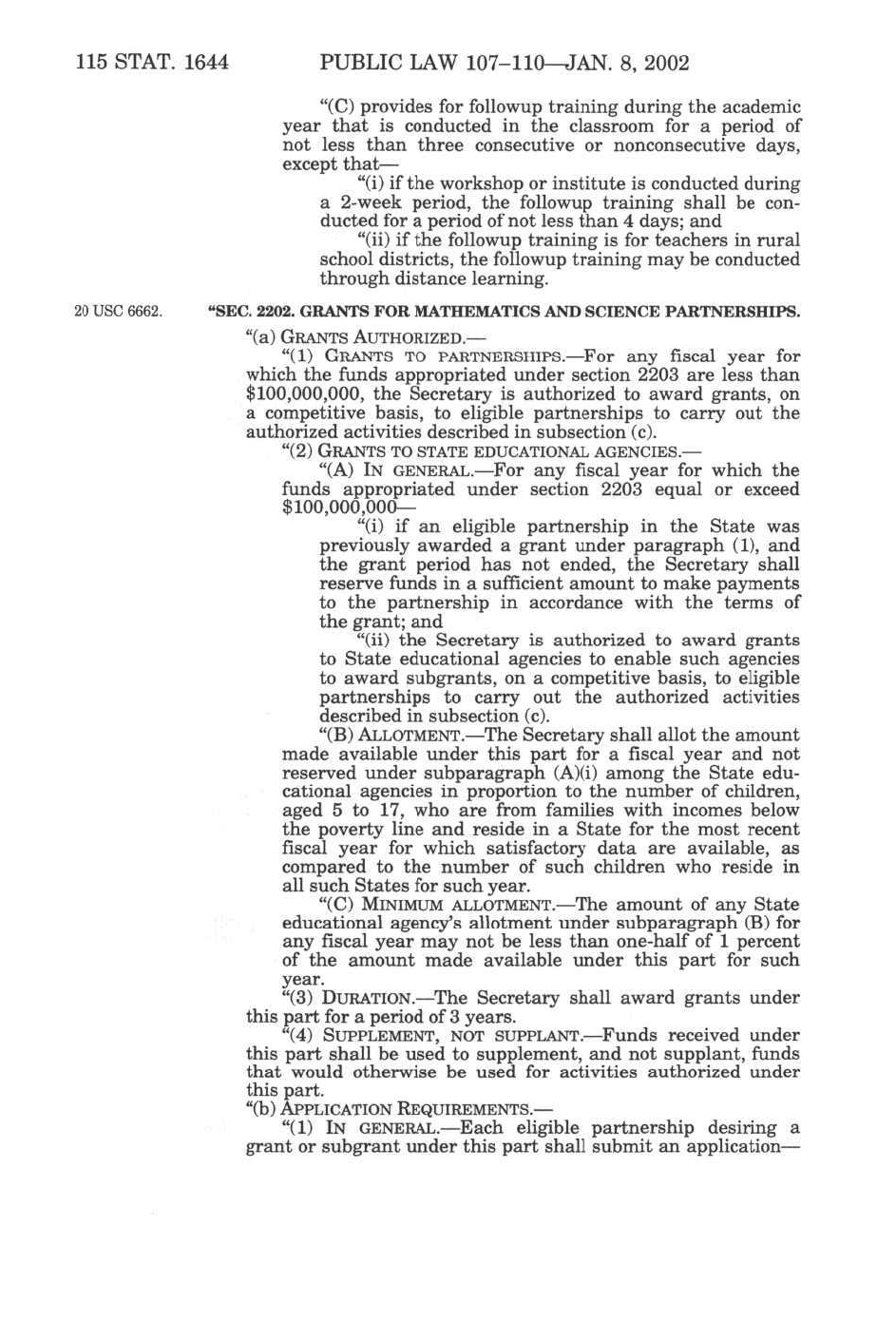 115 STAT. 1644 PUBLIC LAW 107–110—JAN. 8, 2002

"(C) provides for followup training during the academic year that is conducted in the classroom for a period of not less than three consecutive or nonconsecutive days, except that—

"(i) if the workshop or institute is conducted during a 2-week period, the followup training shall be conducted for a period of not less than 4 days; and

"(ii) if the followup training is for teachers in rural school districts, the followup training may be conducted through distance learning.

20 USC 6662.

"SEC. 2202. GRANTS FOR MATHEMATICS AND SCIENCE PARTNERSHIPS.

"(a) GRANTS AUTHORIZED.—

"(1) GRANTS TO PARTNERSHIPS.—For any fiscal year for which the funds appropriated under section 2203 are less than \$100,000,000, the Secretary is authorized to award grants, on a competitive basis, to eligible partnerships to carry out the authorized activities described in subsection (c).

"(2) GRANTS TO STATE EDUCATIONAL AGENCIES.—

"(A) IN GENERAL.—For any fiscal year for which the funds appropriated under section 2203 equal or exceed \$100,000,000—

"(i) if an eligible partnership in the State was previously awarded a grant under paragraph (1), and the grant period has not ended, the Secretary shall reserve funds in a sufficient amount to make payments to the partnership in accordance with the terms of the grant; and

"(ii) the Secretary is authorized to award grants to State educational agencies to enable such agencies to award subgrants, on a competitive basis, to eligible partnerships to carry out the authorized activities described in subsection (c).

"(B) ALLOTMENT.—The Secretary shall allot the amount made available under this part for a fiscal year and not reserved under subparagraph (A)(i) among the State educational agencies in proportion to the number of children, aged 5 to 17, who are from families with incomes below the poverty line and reside in a State for the most recent fiscal year for which satisfactory data are available, as compared to the number of such children who reside in all such States for such year.

"(C) MINIMUM ALLOTMENT.—The amount of any State educational agency's allotment under subparagraph (B) for any fiscal year may not be less than one-half of 1 percent of the amount made available under this part for such year.

"(3) DURATION.—The Secretary shall award grants under this part for a period of 3 years.

"(4) SUPPLEMENT, NOT SUPPLANT.—Funds received under this part shall be used to supplement, and not supplant, funds that would otherwise be used for activities authorized under this part.

"(b) APPLICATION REQUIREMENTS.—

"(1) IN GENERAL.—Each eligible partnership desiring a grant or subgrant under this part shall submit an application—